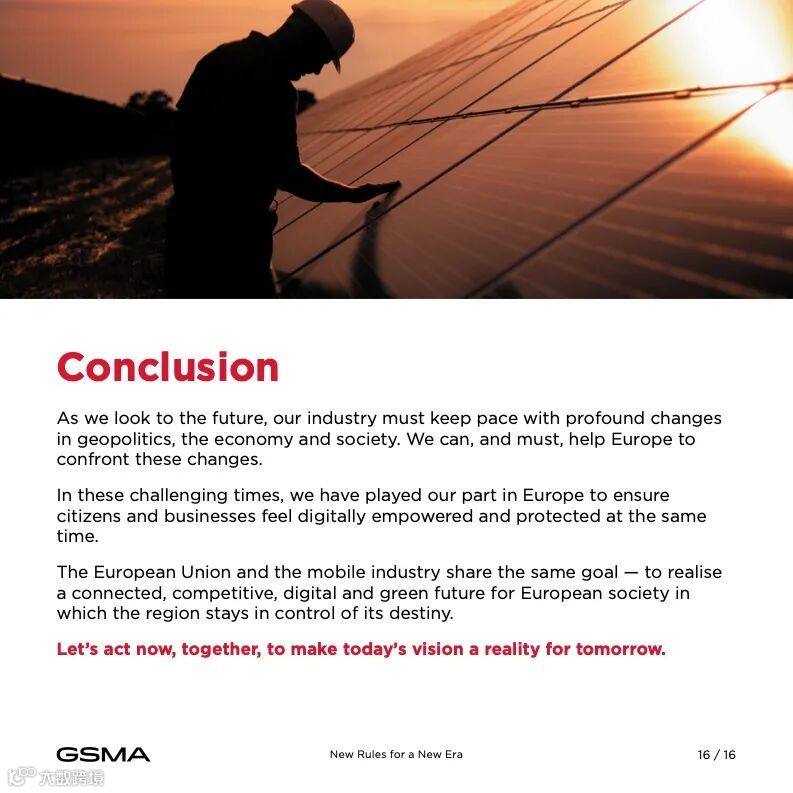 Conclusion

As we look to the future, our industry must keep pace with profound changes in geopolitics, the economy and society. We can, and must, help Europe to confront these changes.

In these challenging times, we have played our part in Europe to ensure citizens and businesses feel digitally empowered and protected at the same time.

The European Union and the mobile industry share the same goal — to realise a connected, competitive, digital and green future for European society in which the region stays in control of its destiny.

Let's act now, together, to make today's vision a reality for tomorrow.

GSMA

New Rules for a New Era

16 / 16

大数跨境